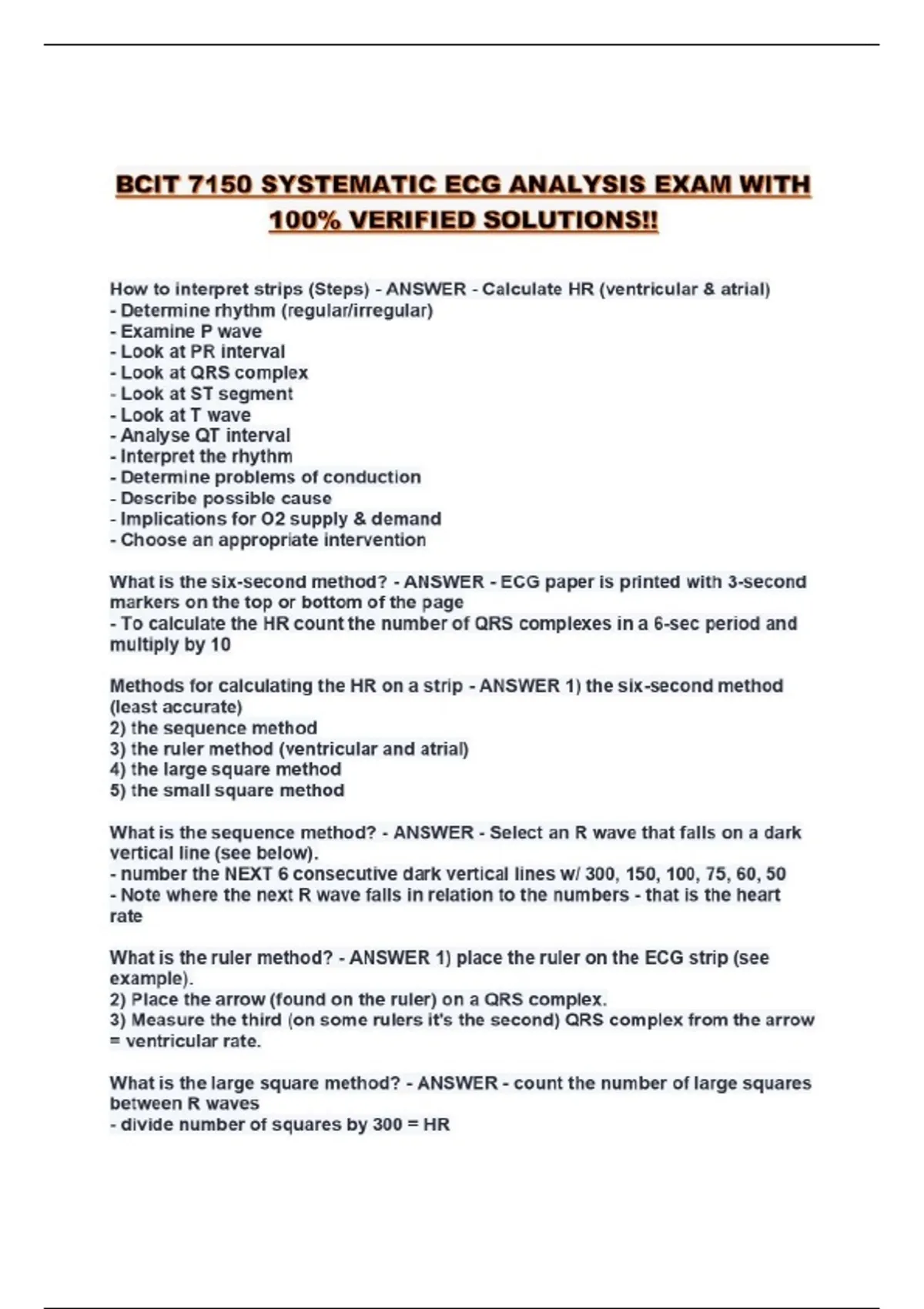 BCIT 7150 SYSTEMATIC ECG ANALYSIS EXAM WITH 100% VERIFIED SOLUTIONS!!

How to interpret strips (Steps) - ANSWER - Calculate HR (ventricular & atrial)
- Determine rhythm (regular/irregular)
- Examine P wave
- Look at PR interval
- Look at QRS complex
- Look at ST segment
- Look at T wave
- Analyse QT interval
- Interpret the rhythm
- Determine problems of conduction
- Describe possible cause
- Implications for O2 supply & demand
- Choose an appropriate intervention

What is the six-second method? - ANSWER - ECG paper is printed with 3-second markers on the top or bottom of the page
- To calculate the HR count the number of QRS complexes in a 6-sec period and multiply by 10

Methods for calculating the HR on a strip - ANSWER 1) the six-second method (least accurate)
2) the sequence method
3) the ruler method (ventricular and atrial)
4) the large square method
5) the small square method

What is the sequence method? - ANSWER - Select an R wave that falls on a dark vertical line (see below).
- number the NEXT 6 consecutive dark vertical lines w/ 300, 150, 100, 75, 60, 50
- Note where the next R wave falls in relation to the numbers - that is the heart rate

What is the ruler method? - ANSWER 1) place the ruler on the ECG strip (see example).
2) Place the arrow (found on the ruler) on a QRS complex.
3) Measure the third (on some rulers it's the second) QRS complex from the arrow = ventricular rate.

What is the large square method? - ANSWER - count the number of large squares between R waves
- divide number of squares by 300 = HR